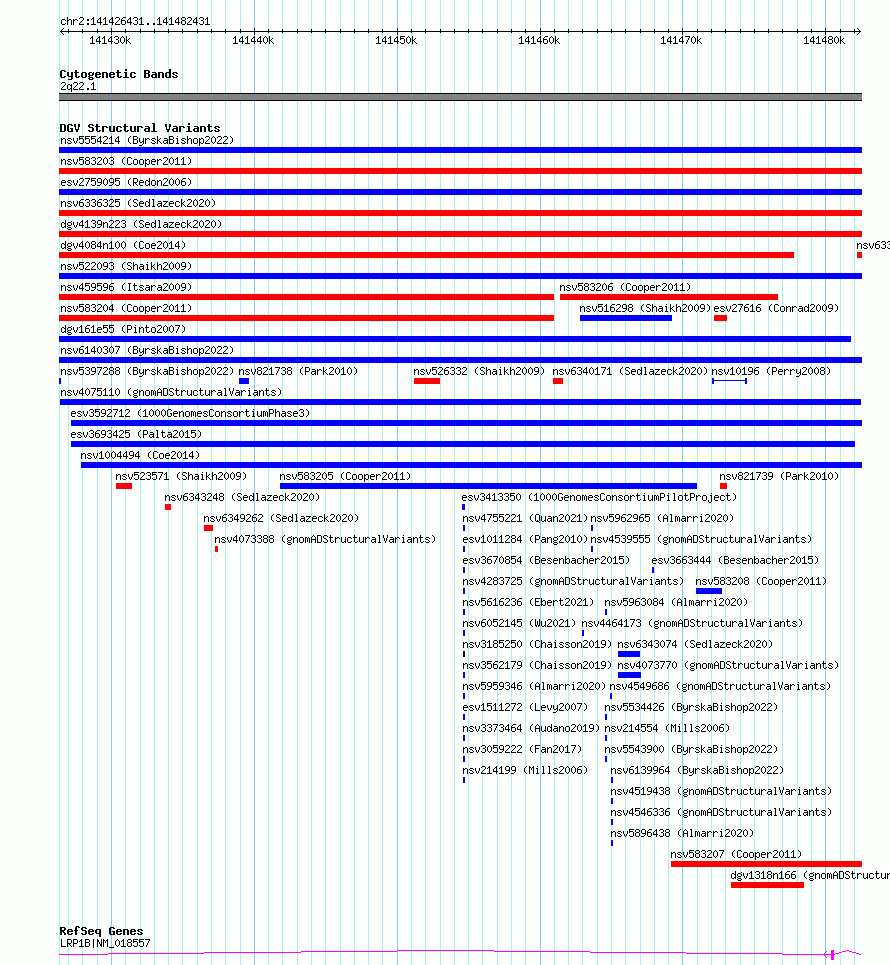 chr2:141426431..141482431

141430k 141440k 141450k 141460k 141470k 141480k

Cytogenetic Bands
2q22.1

DGV Structural Variants
nsv5554214 (ByrskaBishop2022)
nsv583203 (Cooper2011)
esv2759095 (Redon2006)
nsv6336325 (Sedlazeck2020)
dgv4139n223 (Sedlazeck2020)
dgv4084n100 (Coe2014)
nsv633
nsv522093 (Shaikh2009)
nsv459596 (Itsara2009)
nsv583206 (Cooper2011)
nsv583204 (Cooper2011)
nsv516298 (Shaikh2009)
esv27616 (Conrad2009)
dgv161e55 (Pinto2007)
nsv6140307 (ByrskaBishop2022)
nsv5397288 (ByrskaBishop2022)
nsv821738 (Park2010)
nsv526332 (Shaikh2009)
nsv6340171 (Sedlazeck2020)
nsv10196 (Perry2008)
nsv4075110 (gnomADStructuralVariants)
esv3592712 (1000GenomesConsortiumPhase3)
esv3693425 (Palta2015)
nsv1004494 (Coe2014)
nsv523571 (Shaikh2009)
nsv583205 (Cooper2011)
nsv821739 (Park2010)
nsv6343248 (Sedlazeck2020)
esv3413350 (1000GenomesConsortiumPilotProject)
nsv6349262 (Sedlazeck2020)
nsv4755221 (Quan2021)
nsv5962965 (Almarri2020)
nsv4073388 (gnomADStructuralVariants)
esv1011284 (Pang2010)
nsv4539555 (gnomADStructuralVariants)
esv3670854 (Besenbacher2015)
esv3663444 (Besenbacher2015)
nsv4283725 (gnomADStructuralVariants)
nsv583208 (Cooper2011)
nsv5616236 (Ebert2021)
nsv5963084 (Almarri2020)
nsv6052145 (Wu2021)
nsv4464173 (gnomADStructuralVariants)
nsv3185250 (Chaisson2019)
nsv6343074 (Sedlazeck2020)
nsv3562179 (Chaisson2019)
nsv4073770 (gnomADStructuralVariants)
nsv5959346 (Almarri2020)
nsv4549686 (gnomADStructuralVariants)
esv1511272 (Levy2007)
nsv5534426 (ByrskaBishop2022)
nsv3373464 (Audano2019)
nsv214554 (Mills2006)
nsv3059222 (Fan2017)
nsv5543900 (ByrskaBishop2022)
nsv214199 (Mills2006)
nsv6139964 (ByrskaBishop2022)
nsv4519438 (gnomADStructuralVariants)
nsv4546336 (gnomADStructuralVariants)
nsv5896438 (Almarri2020)
nsv583207 (Cooper2011)
dgv1318n166 (gnomADStructur

RefSeq Genes
LRP1B|NM_018557